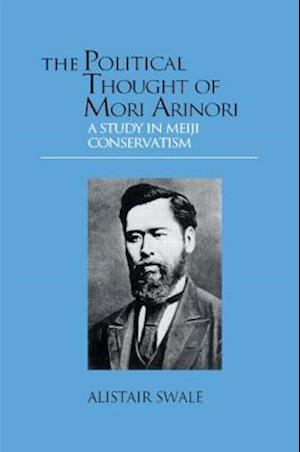 THE POLITICAL THOUGHT OF MORI ARINORI

A STUDY IN MEIJI CONSERVATISM

ALISTAIR SWALE